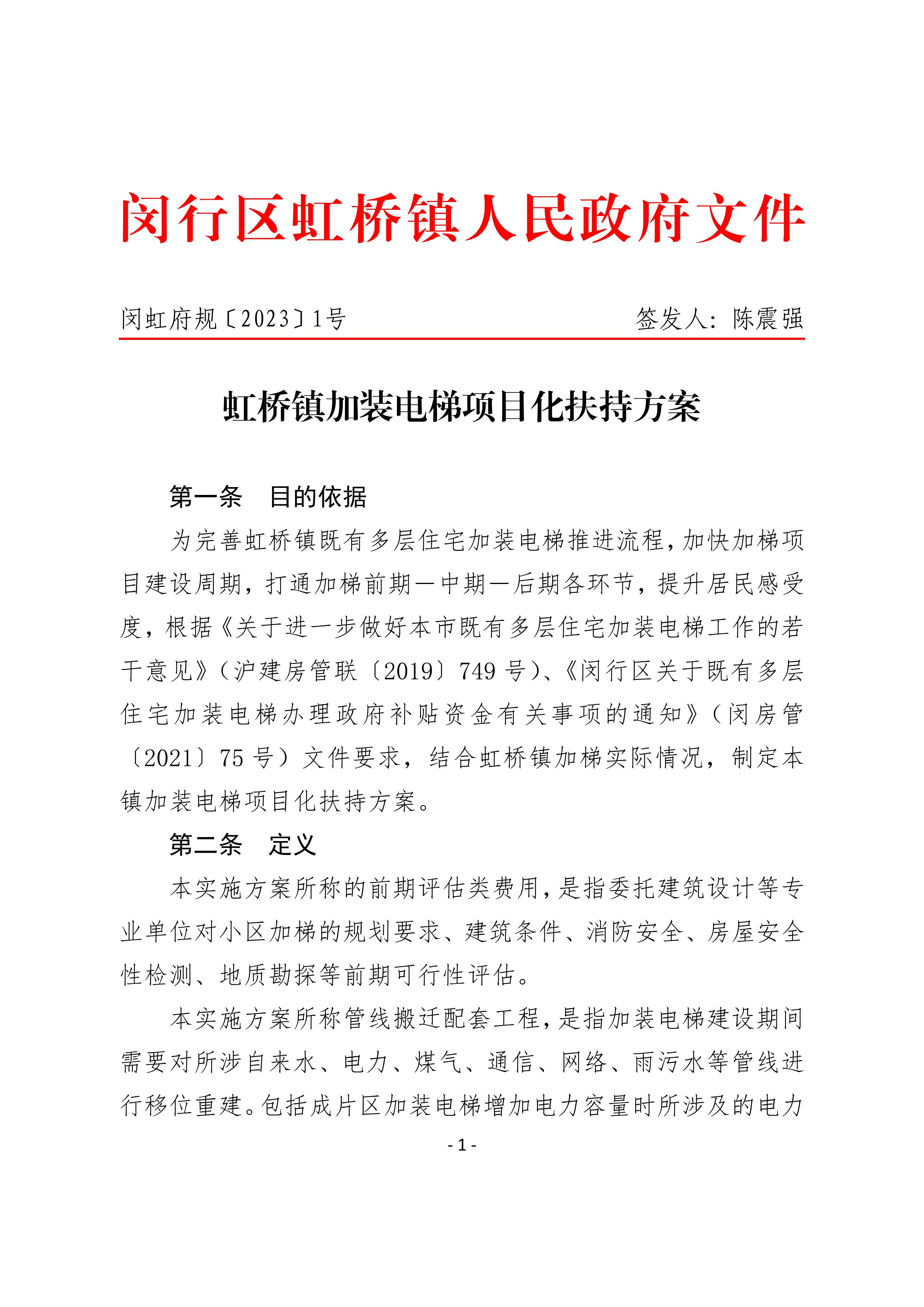 闵行区虹桥镇人民政府文件

闵虹府规〔2023〕1号　　签发人：陈震强

虹桥镇加装电梯项目化扶持方案

第一条　目的依据

为完善虹桥镇既有多层住宅加装电梯推进流程，加快加梯项目建设周期，打通加梯前期—中期—后期各环节，提升居民感受度，根据《关于进一步做好本市既有多层住宅加装电梯工作的若干意见》（沪建房管联〔2019〕749号）、《闵行区关于既有多层住宅加装电梯办理政府补贴资金有关事项的通知》（闵房管〔2021〕75号）文件要求，结合虹桥镇加梯实际情况，制定本镇加装电梯项目化扶持方案。

第二条　定义

本实施方案所称的前期评估类费用，是指委托建筑设计等专业单位对小区加梯的规划要求、建筑条件、消防安全、房屋安全性检测、地质勘探等前期可行性评估。

本实施方案所称管线搬迁配套工程，是指加装电梯建设期间需要对所涉自来水、电力、煤气、通信、网络、雨污水等管线进行移位重建。包括成片区加装电梯增加电力容量时所涉及的电力

- 1 -